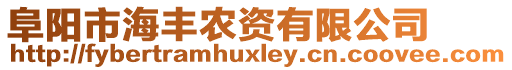 阜阳市海丰农资有限公司
http://fybertramhuxley.cn.coovee.com